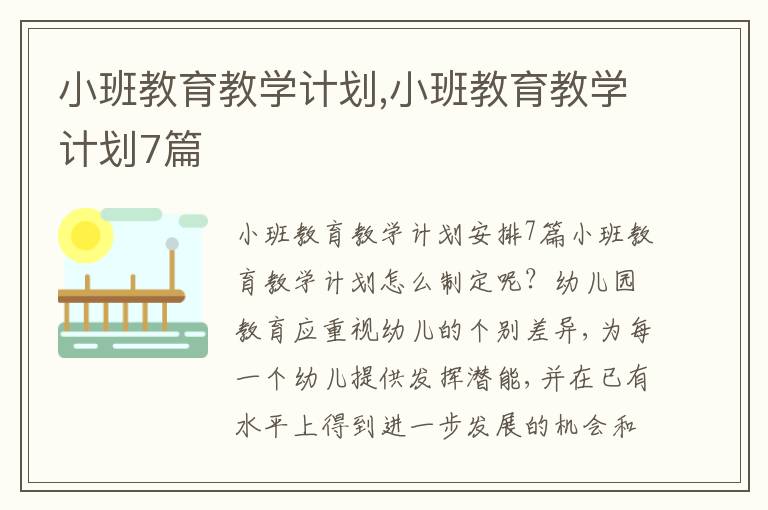 小班教育教学计划,小班教育教学计划7篇

小班教育教学计划安排7篇小班教育教学计划怎么制定呢？幼儿园教育应重视幼儿的个别差异，为每一个幼儿提供发挥潜能，并在已有水平上得到进一步发展的机会和